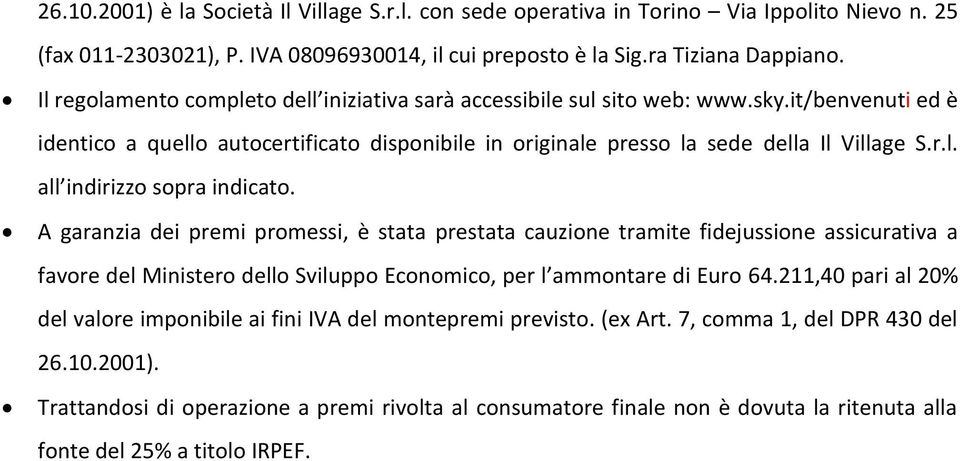 26.10.2001) è la Società Il Village S.r.l. con sede operativa in Torino – Via Ippolito Nievo n. 25 (fax 011-2303021), P. IVA 08096930014, il cui preposto è la Sig.ra Tiziana Dappiano.

• Il regolamento completo dell'iniziativa sarà accessibile sul sito web: www.sky.it/benvenuti ed è identico a quello autocertificato disponibile in originale presso la sede della Il Village S.r.l. all'indirizzo sopra indicato.

• A garanzia dei premi promessi, è stata prestata cauzione tramite fidejussione assicurativa a favore del Ministero dello Sviluppo Economico, per l'ammontare di Euro 64.211,40 pari al 20% del valore imponibile ai fini IVA del montepremi previsto. (ex Art. 7, comma 1, del DPR 430 del 26.10.2001).

• Trattandosi di operazione a premi rivolta al consumatore finale non è dovuta la ritenuta alla fonte del 25% a titolo IRPEF.